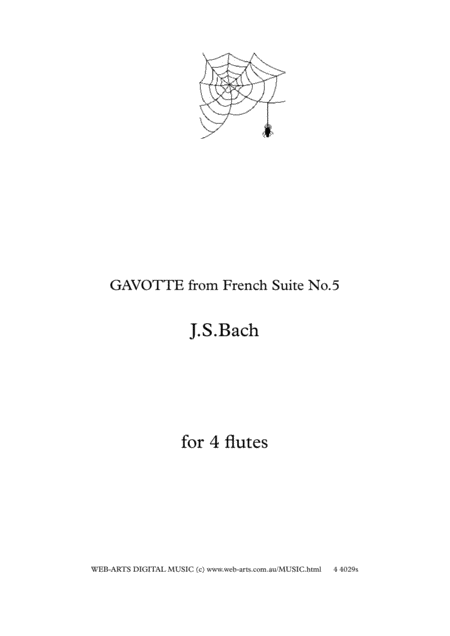 GAVOTTE from French Suite No.5

J.S.Bach

for 4 flutes

WEB-ARTS DIGITAL MUSIC (c) www.web-arts.com.au/MUSIC.html 4 4029s